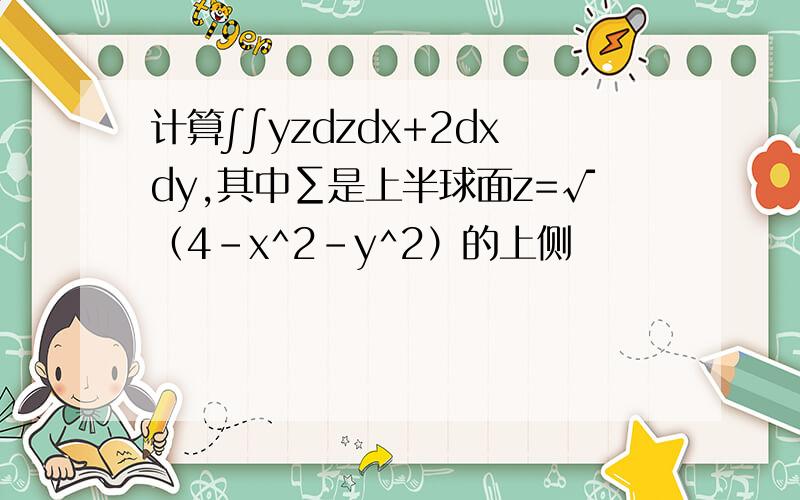 tiger

计算∫∫yzdzdx+2dxdy,其中∑是上半球面z=√（4-x^2-y^2）的上侧